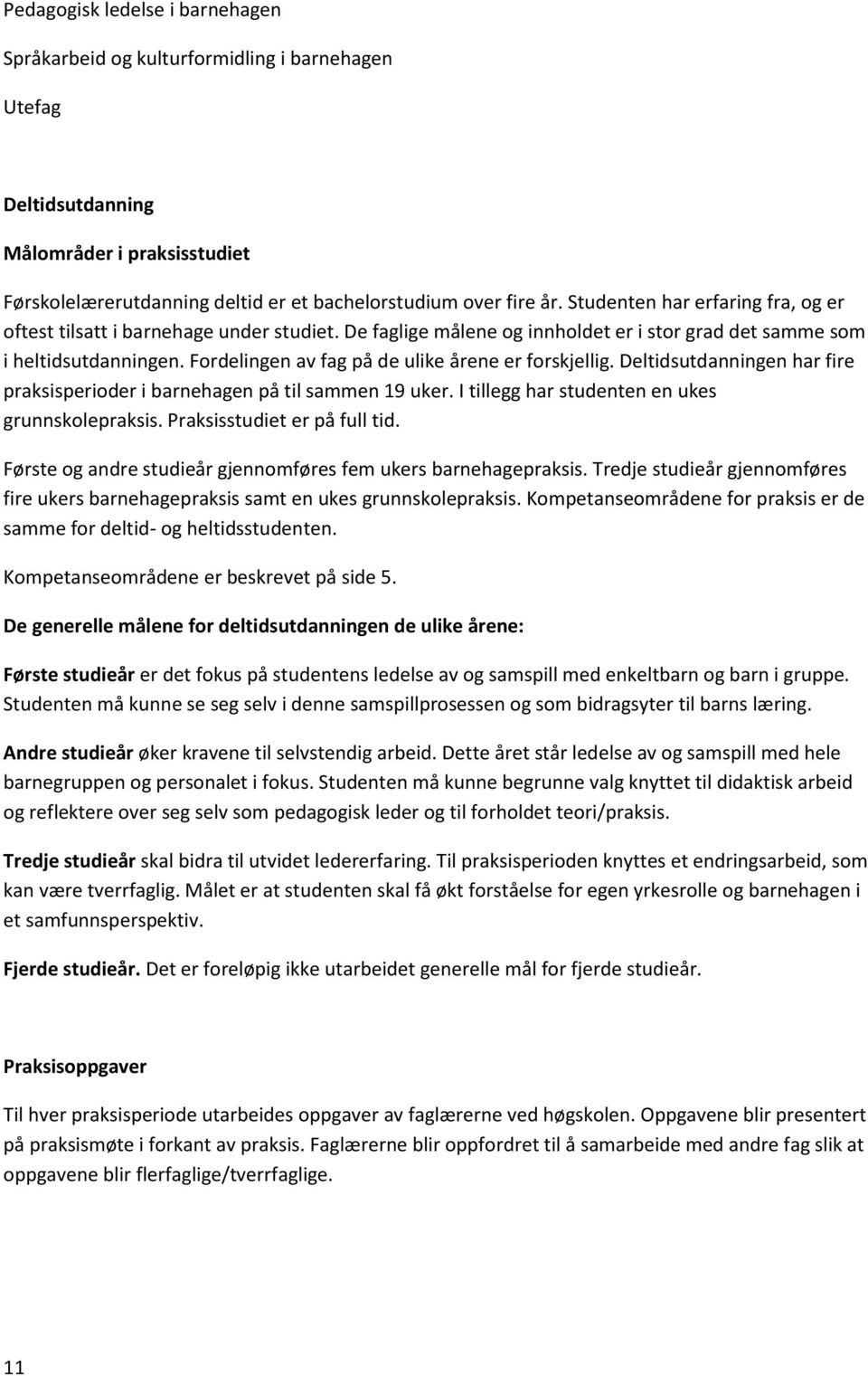 Pedagogisk ledelse i barnehagen

Språkarbeid og kulturformidling i barnehagen

Utefag

Deltidsutdanning

Målområder i praksisstudiet

Førskolelærerutdanning deltid er et bachelorstudium over fire år. Studenten har erfaring fra, og er oftest tilsatt i barnehage under studiet. De faglige målene og innholdet er i stor grad det samme som i heltidsutdanningen. Fordelingen av fag på de ulike årene er forskjellig. Deltidsutdanningen har fire praksisperioder i barnehagen på til sammen 19 uker. I tillegg har studenten en ukes grunnskolepraksis. Praksisstudiet er på full tid.

Første og andre studieår gjennomføres fem ukers barnehagepraksis. Tredje studieår gjennomføres fire ukers barnehagepraksis samt en ukes grunnskolepraksis. Kompetanseområdene for praksis er de samme for deltid- og heltidsstudenten.

Kompetanseområdene er beskrevet på side 5.

De generelle målene for deltidsutdanningen de ulike årene:

Første studieår er det fokus på studentens ledelse av og samspill med enkeltbarn og barn i gruppe. Studenten må kunne se seg selv i denne samspillprosessen og som bidragsyter til barns læring.

Andre studieår øker kravene til selvstendig arbeid. Dette året står ledelse av og samspill med hele barnegruppen og personalet i fokus. Studenten må kunne begrunne valg knyttet til didaktisk arbeid og reflektere over seg selv som pedagogisk leder og til forholdet teori/praksis.

Tredje studieår skal bidra til utvidet ledererfaring. Til praksisperioden knyttes et endringsarbeid, som kan være tverrfaglig. Målet er at studenten skal få økt forståelse for egen yrkesrolle og barnehagen i et samfunnsperspektiv.

Fjerde studieår. Det er foreløpig ikke utarbeidet generelle mål for fjerde studieår.

Praksisoppgaver

Til hver praksisperiode utarbeides oppgaver av faglærerne ved høgskolen. Oppgavene blir presentert på praksismøte i forkant av praksis. Faglærerne blir oppfordret til å samarbeide med andre fag slik at oppgavene blir flerfaglige/tverrfaglige.

11